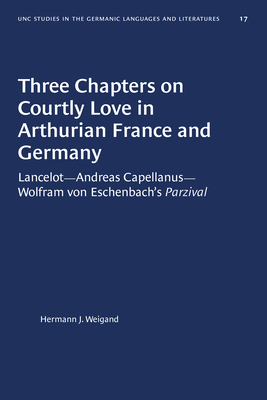 UNC STUDIES IN THE GERMANIC LANGUAGES AND LITERATURES 17

Three Chapters on Courtly Love in Arthurian France and Germany

Lancelot—Andreas Capellanus—Wolfram von Eschenbach's Parzival

Hermann J. Weigand